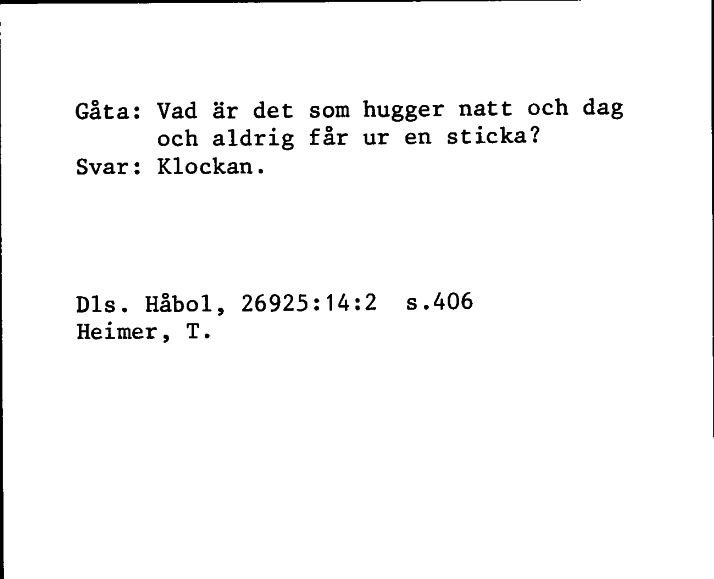 Gåta: Vad är det som hugger natt och dag och aldrig får ur en sticka?
Svar: Klockan.

Dls. Håbol, 26925:14:2 s.406
Heimer, T.